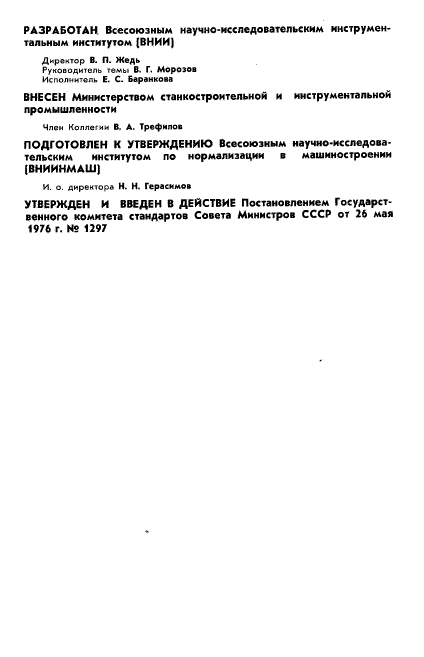 РАЗРАБОТАН Всесоюзным научно-исследовательским инструментальным институтом (ВНИИ)

Директор В. П. Жедь
Руководитель темы В. Г. Морозов
Исполнитель Е. С. Баранкова

ВНЕСЕН Министерством станкостроительной и инструментальной промышленности

Член Коллегии В. А. Трефилов

ПОДГОТОВЛЕН К УТВЕРЖДЕНИЮ Всесоюзным научно-исследовательским институтом по нормализации в машиностроении (ВНИИНМАШ)

И. о. директора Н. Н. Герасимов

УТВЕРЖДЕН И ВВЕДЕН В ДЕЙСТВИЕ Постановлением Государственного комитета стандартов Совета Министров СССР от 26 мая 1976 г. № 1297